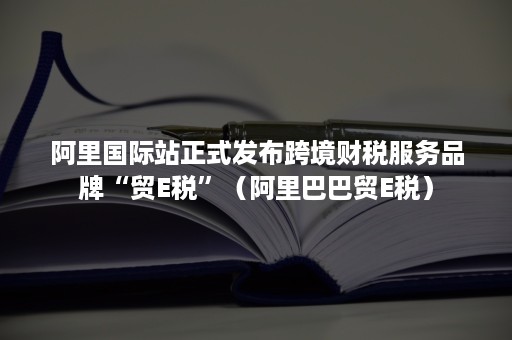 阿里国际站正式发布跨境财税服务品牌“贸E税”（阿里巴巴贸E税）